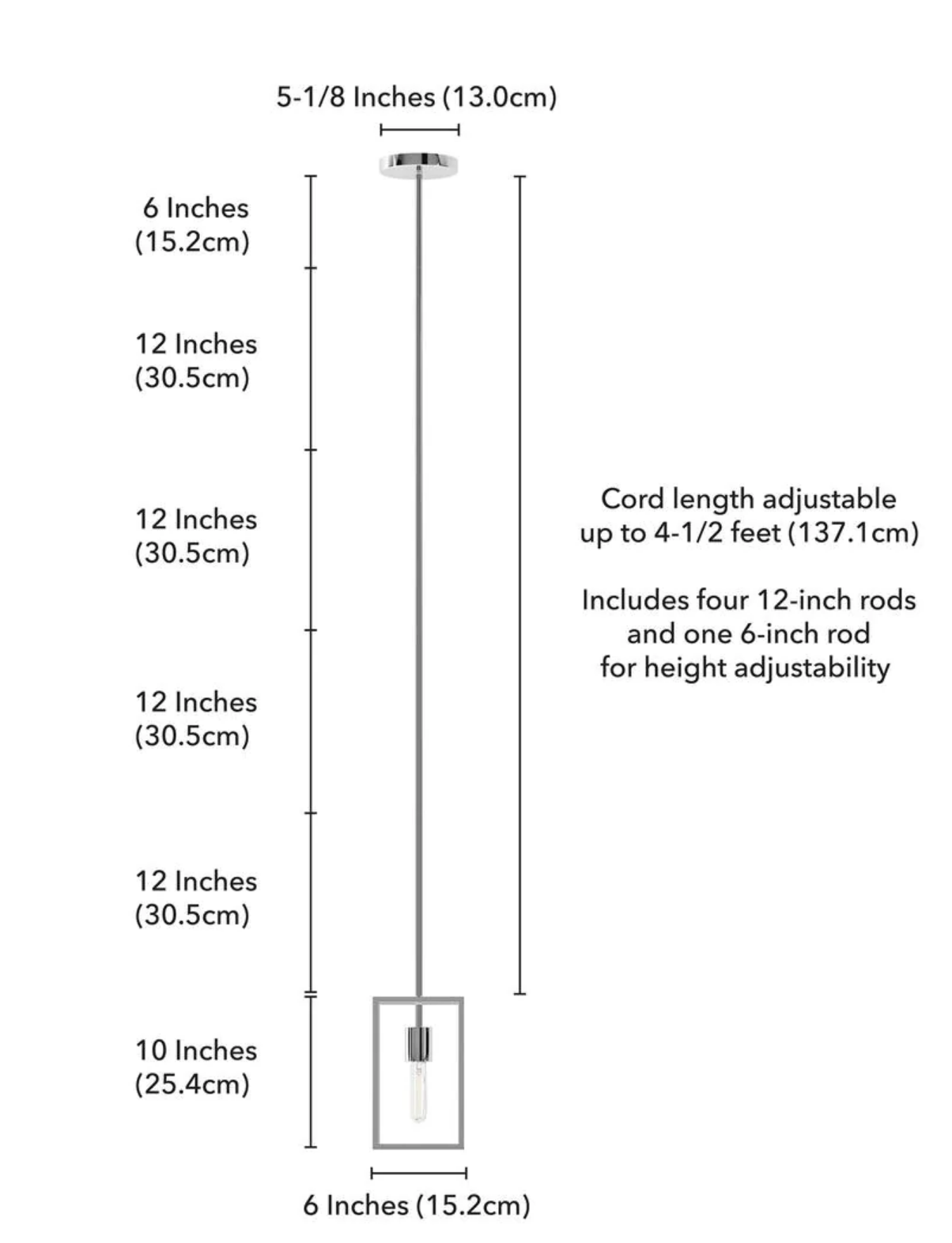 5-1/8 Inches (13.0cm)

6 Inches
(15.2cm)

12 Inches
(30.5cm)

12 Inches
(30.5cm)

12 Inches
(30.5cm)

12 Inches
(30.5cm)

10 Inches
(25.4cm)

Cord length adjustable
up to 4-1/2 feet (137.1cm)

Includes four 12-inch rods
and one 6-inch rod
for height adjustability

6 Inches (15.2cm)